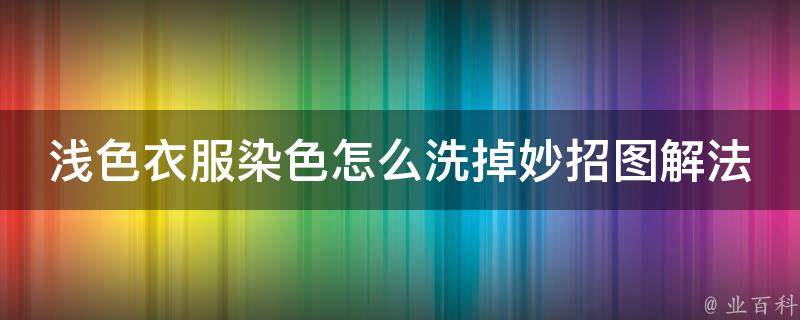 浅色衣服染色怎么洗掉妙招图解法

@ 业百科